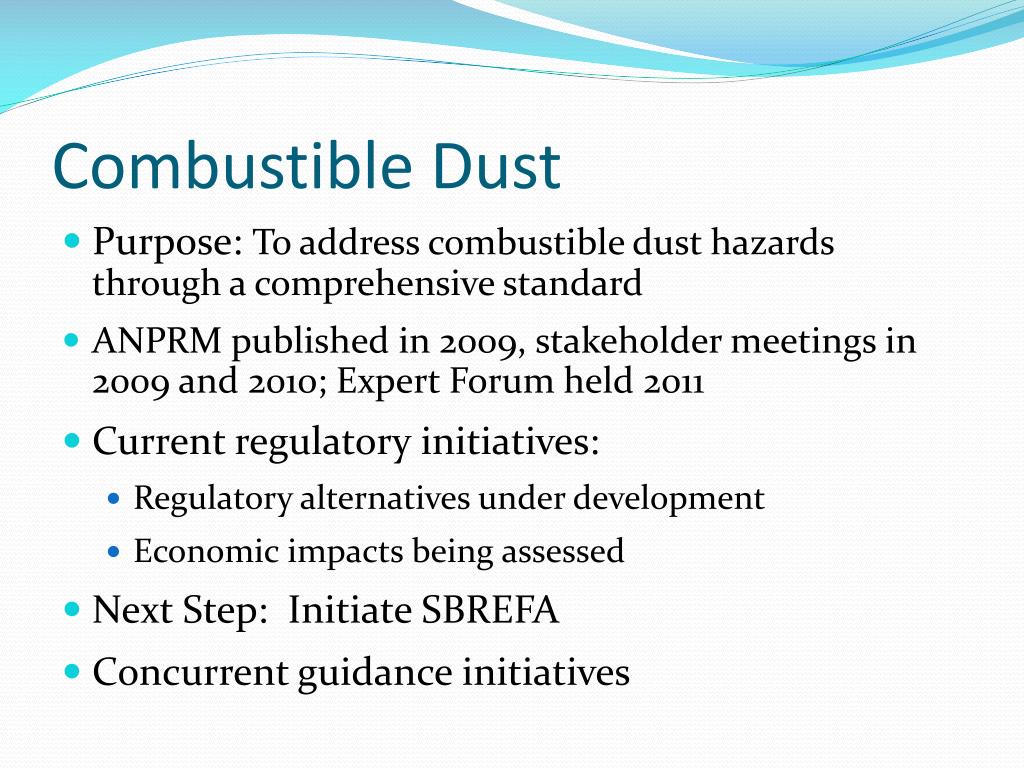 Combustible Dust

- Purpose: To address combustible dust hazards through a comprehensive standard
- ANPRM published in 2009, stakeholder meetings in 2009 and 2010; Expert Forum held 2011
- Current regulatory initiatives:
  - Regulatory alternatives under development
  - Economic impacts being assessed
- Next Step: Initiate SBREFA
- Concurrent guidance initiatives